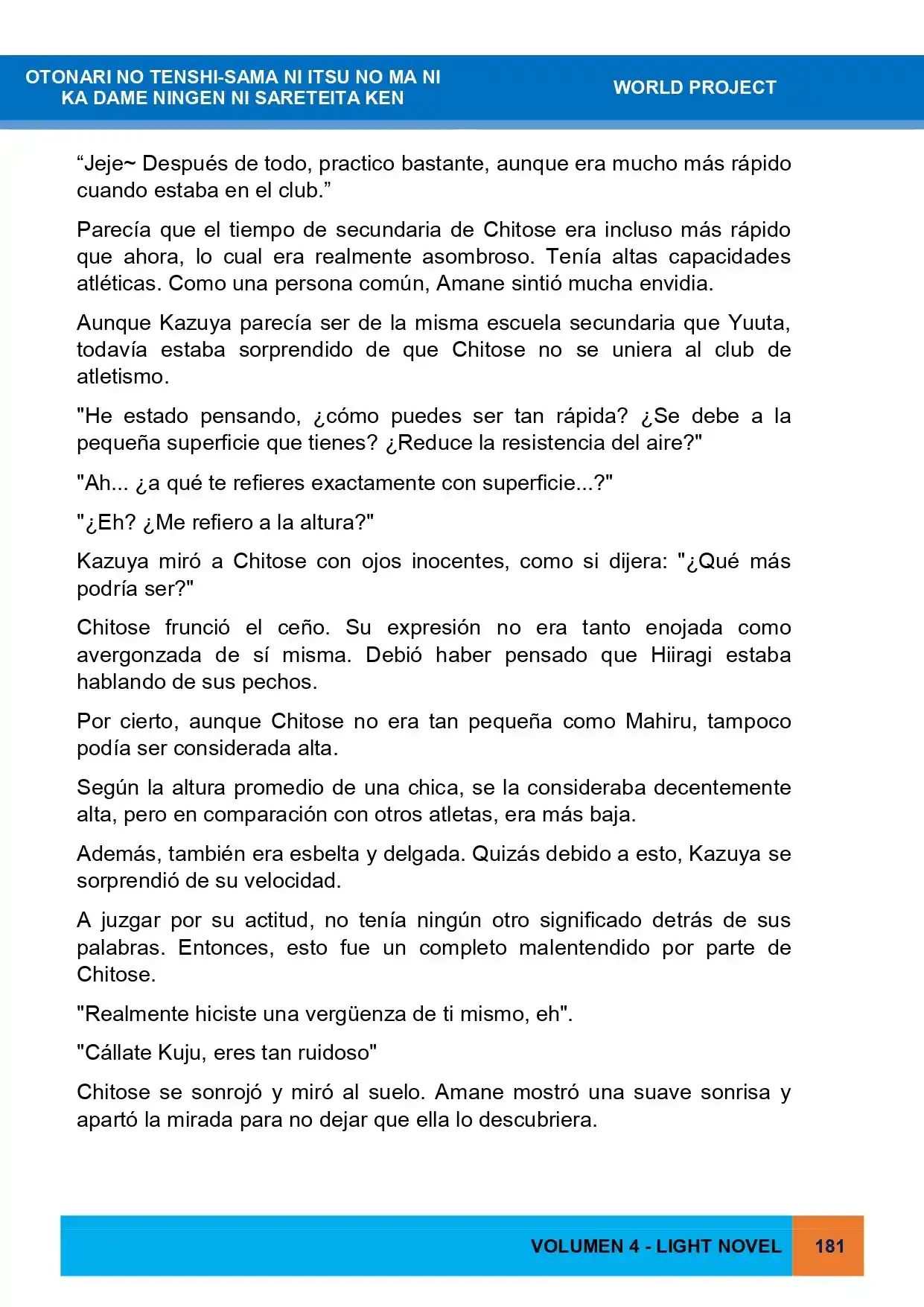 OTONARI NO TENSHI-SAMA NI ITSU NO MA NI
KA DAME NINGEN NI SARETEITA KEN

WORLD PROJECT

"Jeje~ Después de todo, practico bastante, aunque era mucho más rápido cuando estaba en el club."

Parecía que el tiempo de secundaria de Chitose era incluso más rápido que ahora, lo cual era realmente asombroso. Tenía altas capacidades atléticas. Como una persona común, Amane sintió mucha envidia.

Aunque Kazuya parecía ser de la misma escuela secundaria que Yuuta, todavía estaba sorprendido de que Chitose no se uniera al club de atletismo.

"He estado pensando, ¿cómo puedes ser tan rápida? ¿Se debe a la pequeña superficie que tienes? ¿Reduce la resistencia del aire?"

"Ah... ¿a qué te refieres exactamente con superficie...?"

"¿Eh? ¿Me refiero a la altura?"

Kazuya miró a Chitose con ojos inocentes, como si dijera: "¿Qué más podría ser?"

Chitose frunció el ceño. Su expresión no era tanto enojada como avergonzada de sí misma. Debió haber pensado que Hiiragi estaba hablando de sus pechos.

Por cierto, aunque Chitose no era tan pequeña como Mahiru, tampoco podía ser considerada alta.

Según la altura promedio de una chica, se la consideraba decentemente alta, pero en comparación con otros atletas, era más baja.

Además, también era esbelta y delgada. Quizás debido a esto, Kazuya se sorprendió de su velocidad.

A juzgar por su actitud, no tenía ningún otro significado detrás de sus palabras. Entonces, esto fue un completo malentendido por parte de Chitose.

"Realmente hiciste una vergüenza de ti mismo, eh".

"Cállate Kuju, eres tan ruidoso"

Chitose se sonrojó y miró al suelo. Amane mostró una suave sonrisa y apartó la mirada para no dejar que ella lo descubriera.

VOLUMEN 4 - LIGHT NOVEL 181